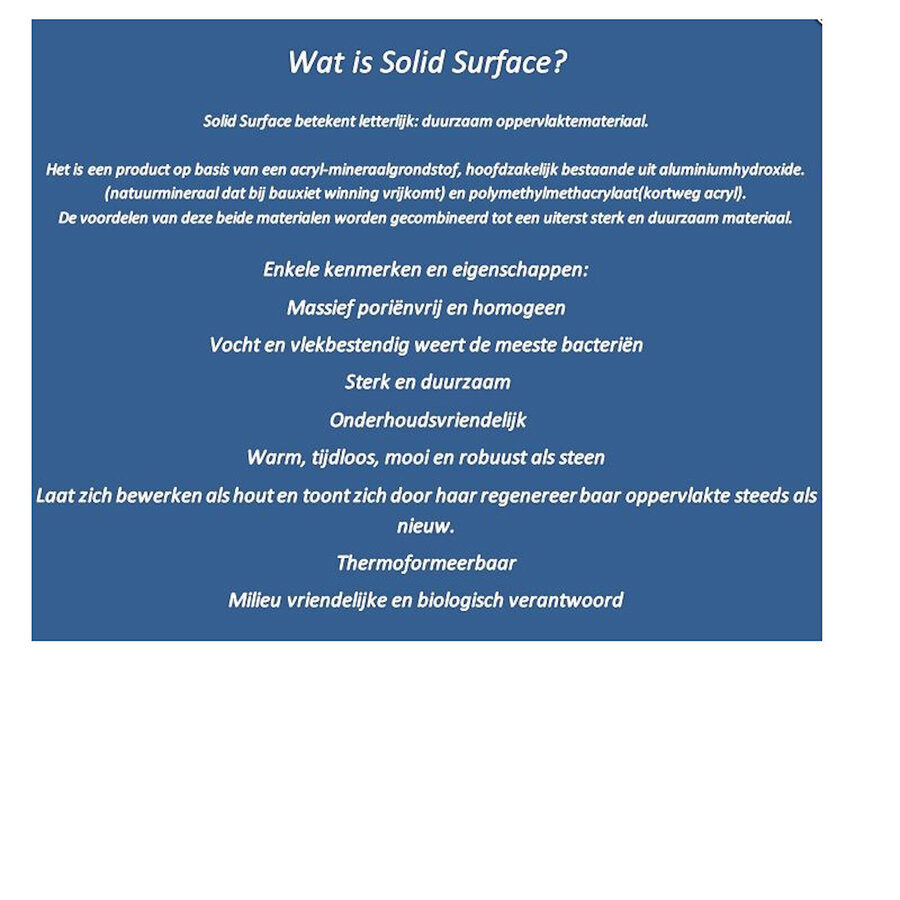 Wat is Solid Surface?

Solid Surface betekent letterlijk: duurzaam oppervlaktemateriaal.

Het is een product op basis van een acryl-mineraalgrondstof, hoofdzakelijk bestaande uit aluminiumhydroxide. (natuurmineraal dat bij bauxiet winning vrijkomt) en polymethylmethacrylaat(kortweg acryl). De voordelen van deze beide materialen worden gecombineerd tot een uiterst sterk en duurzaam materiaal.

Enkele kenmerken en eigenschappen:

Massief poriënvrij en homogeen

Vocht en vlekbestendig weert de meeste bacteriën

Sterk en duurzaam

Onderhoudsvriendelijk

Warm, tijdloos, mooi en robuust als steen

Laat zich bewerken als hout en toont zich door haar regenereer baar oppervlakte steeds als nieuw.

Thermoformeerbaar

Milieu vriendelijke en biologisch verantwoord